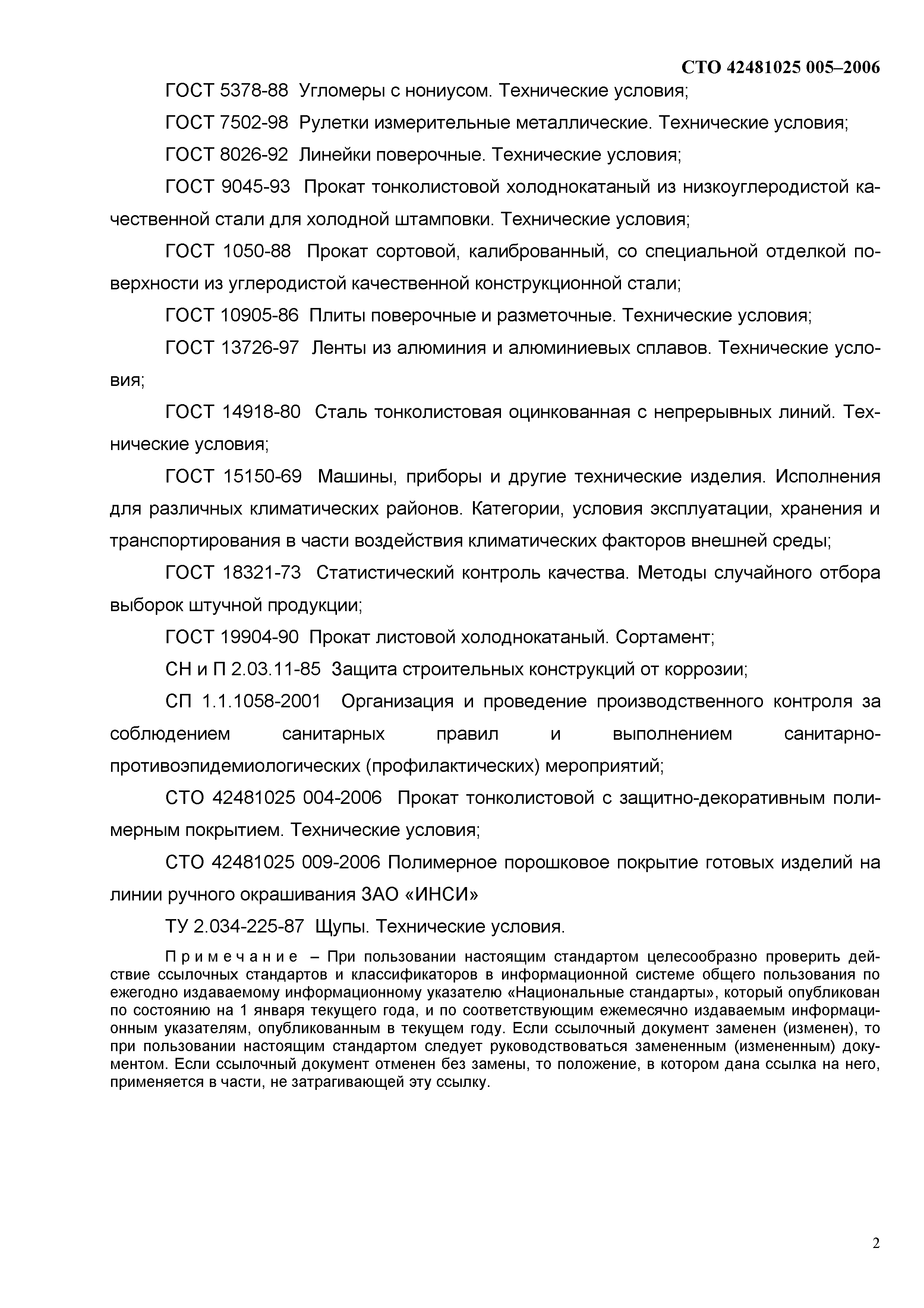 СТО 42481025 005–2006

ГОСТ 5378-88 Угломеры с нониусом. Технические условия;

ГОСТ 7502-98 Рулетки измерительные металлические. Технические условия;

ГОСТ 8026-92 Линейки поверочные. Технические условия;

ГОСТ 9045-93 Прокат тонколистовой холоднокатаный из низкоуглеродистой качественной стали для холодной штамповки. Технические условия;

ГОСТ 1050-88 Прокат сортовой, калиброванный, со специальной отделкой поверхности из углеродистой качественной конструкционной стали;

ГОСТ 10905-86 Плиты поверочные и разметочные. Технические условия;

ГОСТ 13726-97 Ленты из алюминия и алюминиевых сплавов. Технические условия;

ГОСТ 14918-80 Сталь тонколистовая оцинкованная с непрерывных линий. Технические условия;

ГОСТ 15150-69 Машины, приборы и другие технические изделия. Исполнения для различных климатических районов. Категории, условия эксплуатации, хранения и транспортирования в части воздействия климатических факторов внешней среды;

ГОСТ 18321-73 Статистический контроль качества. Методы случайного отбора выборок штучной продукции;

ГОСТ 19904-90 Прокат листовой холоднокатаный. Сортамент;

СН и П 2.03.11-85 Защита строительных конструкций от коррозии;

СП 1.1.1058-2001 Организация и проведение производственного контроля за соблюдением санитарных правил и выполнением санитарно-противоэпидемиологических (профилактических) мероприятий;

СТО 42481025 004-2006 Прокат тонколистовой с защитно-декоративным полимерным покрытием. Технические условия;

СТО 42481025 009-2006 Полимерное порошковое покрытие готовых изделий на линии ручного окрашивания ЗАО «ИНСИ»

ТУ 2.034-225-87 Щупы. Технические условия.

Примечание – При пользовании настоящим стандартом целесообразно проверить действие ссылочных стандартов и классификаторов в информационной системе общего пользования по ежегодно издаваемому информационному указателю «Национальные стандарты», который опубликован по состоянию на 1 января текущего года, и по соответствующим ежемесячно издаваемым информационным указателям, опубликованным в текущем году. Если ссылочный документ заменен (изменен), то при пользовании настоящим стандартом следует руководствоваться замененным (измененным) документом. Если ссылочный документ отменен без замены, то положение, в котором дана ссылка на него, применяется в части, не затрагивающей эту ссылку.

2